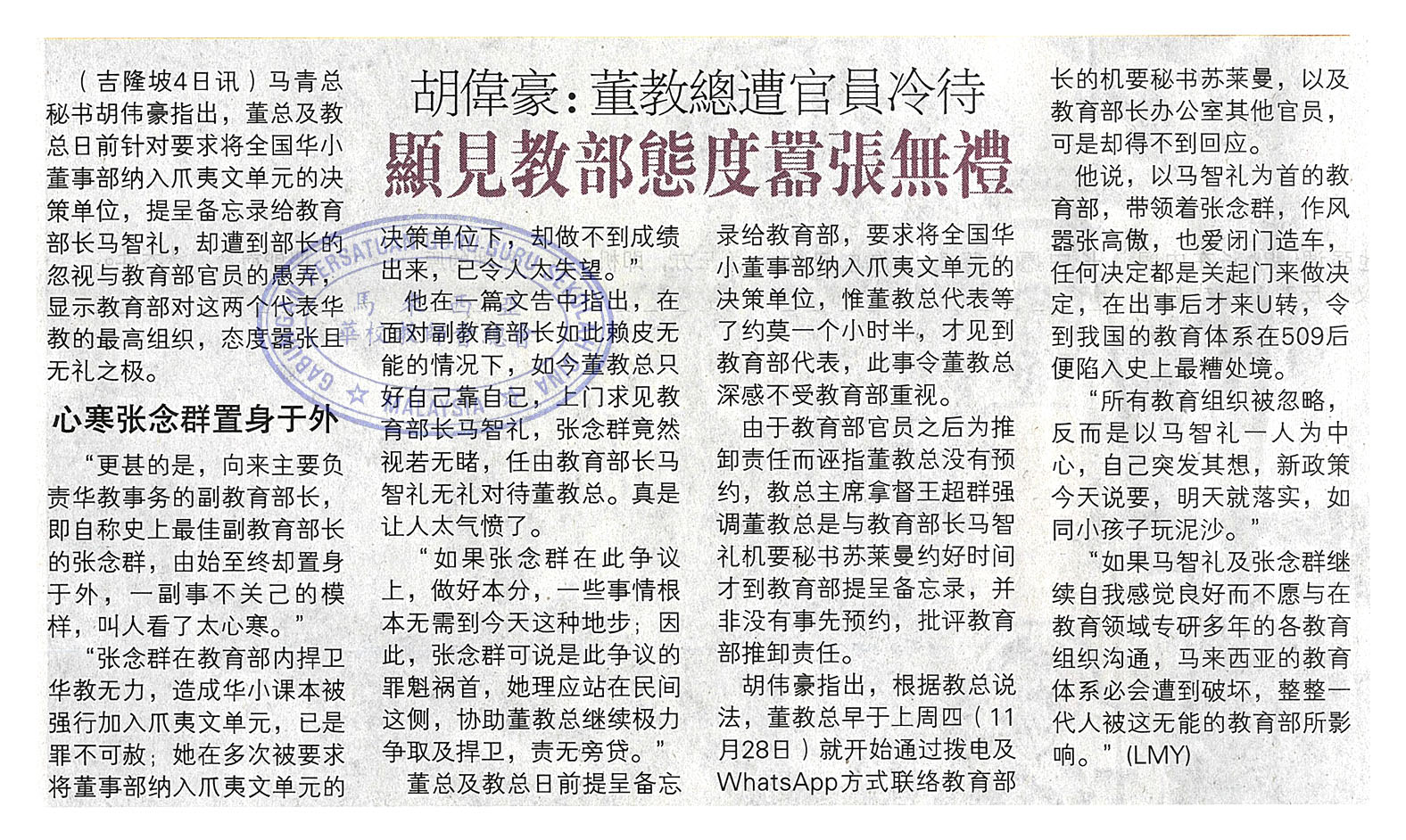 胡偉豪：董教總遭官員冷待
顯見教部態度囂張無禮

（吉隆坡4日讯）马青总秘书胡伟豪指出，董总及教总日前针对要求将全国华小董事部纳入爪夷文单元的决策单位，提呈备忘录给教育部长马智礼，却遭到部长的忽视与教育部官员的愚弄，显示教育部对这两个代表华教的最高组织，态度嚣张且无礼之极。

心寒张念群置身于外

“更甚的是，向来主要负责华教事务的副教育部长，即自称史上最佳副教育部长的张念群，由始至终却置身于外，一副事不关己的模样，叫人看了太心寒。”

“张念群在教育部内捍卫华教无力，造成华小课本被强行加入爪夷文单元，已是罪不可赦；她在多次被要求将董事部纳入爪夷文单元的决策单位下，却做不到成绩出来，已令人太失望。”

他在一篇文告中指出，在面对副教育部长如此赖皮无能的情况下，如今董教总只好自己靠自己，上门求见教育部长马智礼，张念群竟然视若无睹，任由教育部长马智礼无礼对待董教总。真是让人太气愤了。

“如果张念群在此争议上，做好本分，一些事情根本无需到今天这种地步；因此，张念群可说是此争议的罪魁祸首，她理应站在民间这侧，协助董教总继续极力争取及捍卫，责无旁贷。”

董总及教总日前提呈备忘录给教育部，要求将全国华小董事部纳入爪夷文单元的决策单位，惟董教总代表等了约莫一个小时半，才见到教育部代表，此事令董教总深感不受教育部重视。

由于教育部官员之后为推卸责任而诬指董教总没有预约，教总主席拿督王超群强调董教总是与教育部长马智礼机要秘书苏莱曼约好时间才到教育部提呈备忘录，并非没有事先预约，批评教育部推卸责任。

胡伟豪指出，根据教总说法，董教总早于上周四（11月28日）就开始通过拨电及WhatsApp方式联络教育部长的机要秘书苏莱曼，以及教育部长办公室其他官员，可是却得不到回应。

他说，以马智礼为首的教育部，带领着张念群，作风嚣张高傲，也爱闭门造车，任何决定都是关起门来做决定，在出事后才来U转，令到我国的教育体系在509后便陷入史上最糟处境。

“所有教育组织被忽略，反而是以马智礼一人为中心，自己突发其想，新政策今天说要，明天就落实，如同小孩子玩泥沙。”

“如果马智礼及张念群继续自我感觉良好而不愿与在教育领域专研多年的各教育组织沟通，马来西亚的教育体系必会遭到破坏，整整一代人被这无能的教育部所影响。”(LMY)